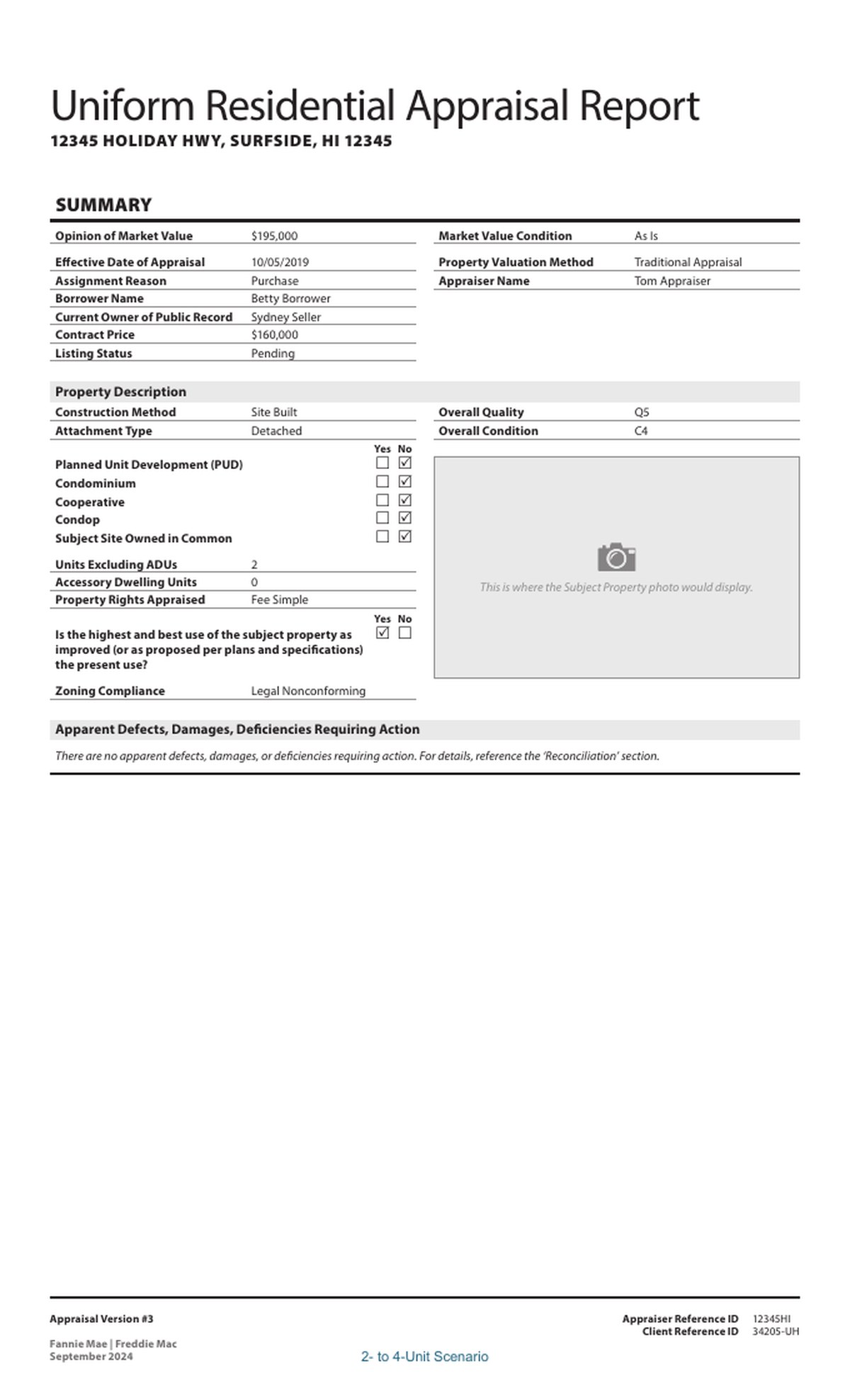 Uniform Residential Appraisal Report
12345 HOLIDAY HWY, SURFSIDE, HI 12345

SUMMARY

Opinion of Market Value $195,000
Effective Date of Appraisal 10/05/2019
Assignment Reason Purchase
Borrower Name Betty Borrower
Current Owner of Public Record Sydney Seller
Contract Price $160,000
Listing Status Pending

Market Value Condition As Is
Property Valuation Method Traditional Appraisal
Appraiser Name Tom Appraiser

Property Description

Construction Method Site Built
Attachment Type Detached

Yes No
Planned Unit Development (PUD) ☐ ☑
Condominium ☐ ☑
Cooperative ☐ ☑
Condop ☐ ☑
Subject Site Owned in Common ☐ ☑

Units Excluding ADUs 2
Accessory Dwelling Units 0
Property Rights Appraised Fee Simple

Yes No
Is the highest and best use of the subject property as improved (or as proposed per plans and specifications) the present use? ☑ ☐

Zoning Compliance Legal Nonconforming

Overall Quality Q5
Overall Condition C4

This is where the Subject Property photo would display.

Apparent Defects, Damages, Deficiencies Requiring Action

There are no apparent defects, damages, or deficiencies requiring action. For details, reference the 'Reconciliation' section.

Appraisal Version #3

Fannie Mae | Freddie Mac
September 2024

2- to 4-Unit Scenario

Appraiser Reference ID 12345HI
Client Reference ID 34205-UH